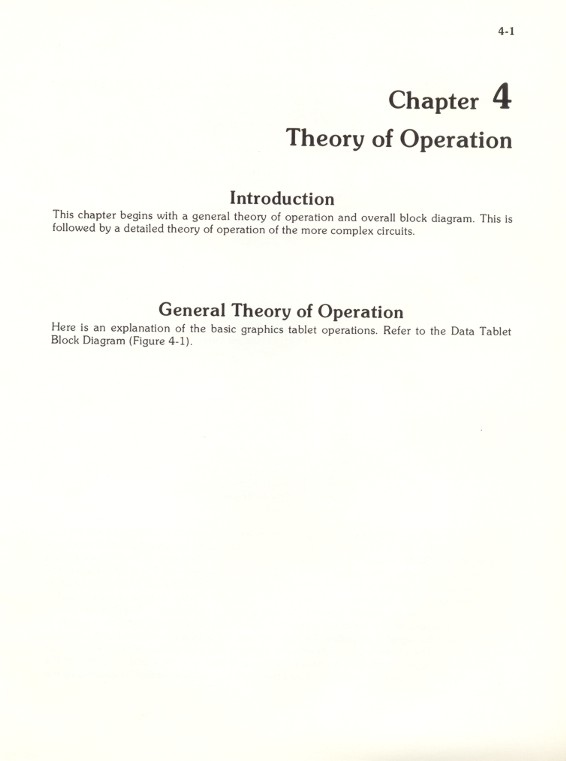 4-1

Chapter 4
Theory of Operation

Introduction

This chapter begins with a general theory of operation and overall block diagram. This is followed by a detailed theory of operation of the more complex circuits.

General Theory of Operation

Here is an explanation of the basic graphics tablet operations. Refer to the Data Tablet Block Diagram (Figure 4-1).